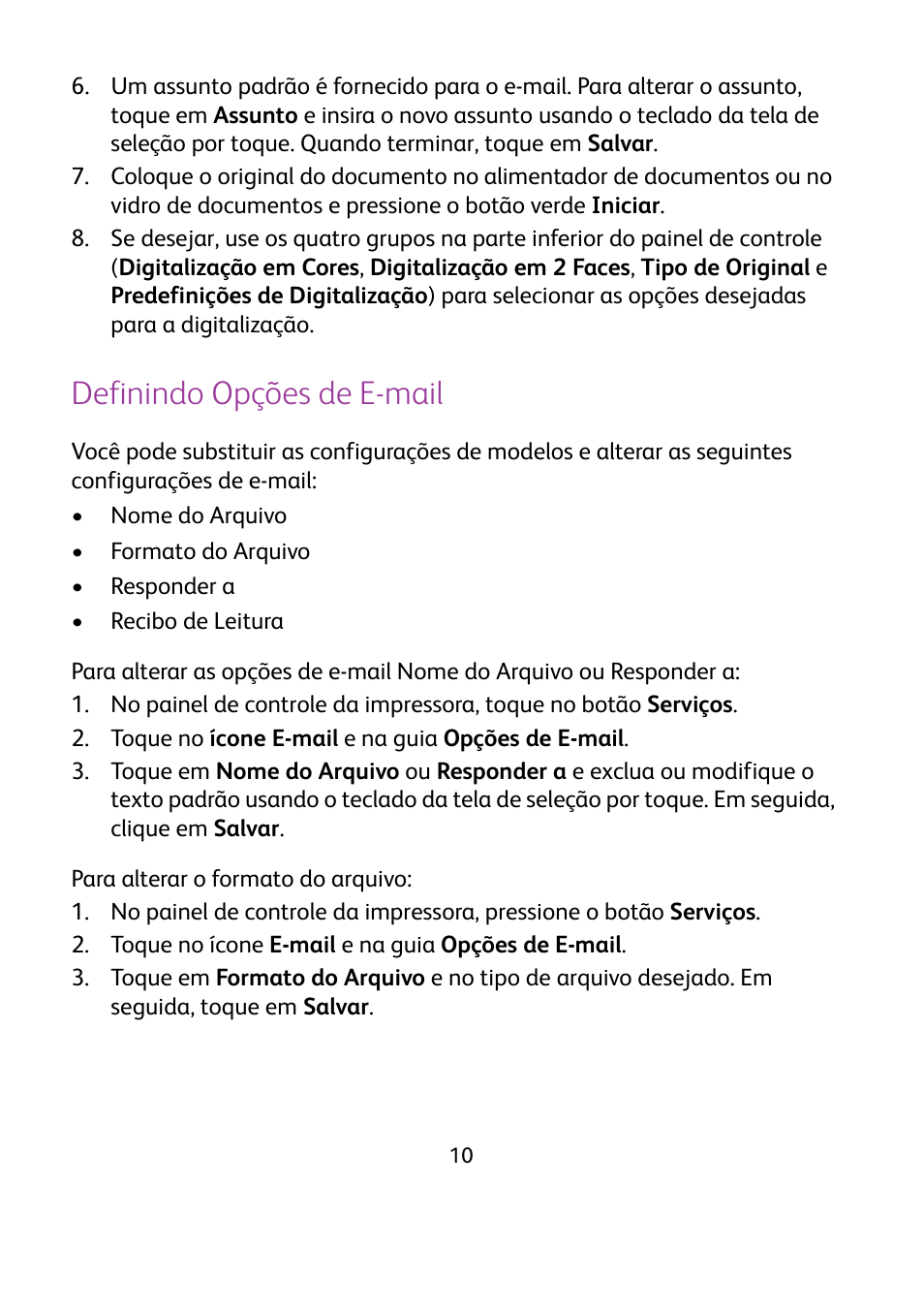 6. Um assunto padrão é fornecido para o e-mail. Para alterar o assunto, toque em Assunto e insira o novo assunto usando o teclado da tela de seleção por toque. Quando terminar, toque em Salvar.
7. Coloque o original do documento no alimentador de documentos ou no vidro de documentos e pressione o botão verde Iniciar.
8. Se desejar, use os quatro grupos na parte inferior do painel de controle (Digitalização em Cores, Digitalização em 2 Faces, Tipo de Original e Predefinições de Digitalização) para selecionar as opções desejadas para a digitalização.

Definindo Opções de E-mail

Você pode substituir as configurações de modelos e alterar as seguintes configurações de e-mail:
• Nome do Arquivo
• Formato do Arquivo
• Responder a
• Recibo de Leitura

Para alterar as opções de e-mail Nome do Arquivo ou Responder a:
1. No painel de controle da impressora, toque no botão Serviços.
2. Toque no ícone E-mail e na guia Opções de E-mail.
3. Toque em Nome do Arquivo ou Responder a e exclua ou modifique o texto padrão usando o teclado da tela de seleção por toque. Em seguida, clique em Salvar.

Para alterar o formato do arquivo:
1. No painel de controle da impressora, pressione o botão Serviços.
2. Toque no ícone E-mail e na guia Opções de E-mail.
3. Toque em Formato do Arquivo e no tipo de arquivo desejado. Em seguida, toque em Salvar.

10